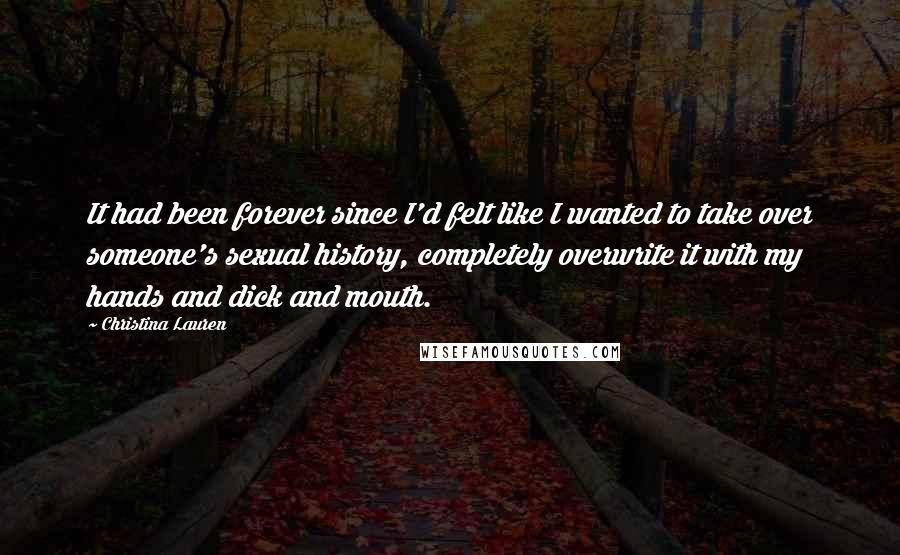 It had been forever since I'd felt like I wanted to take over someone's sexual history, completely overwrite it with my hands and dick and mouth.

~ Christina Lauren

WISEFAMOUSQUOTES.COM